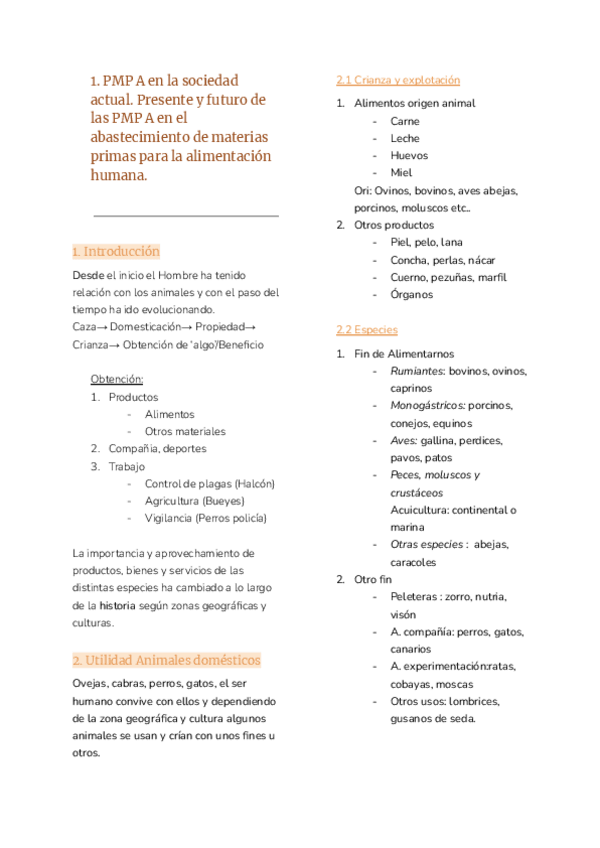 1. PMP A en la sociedad actual. Presente y futuro de las PMP A en el abastecimiento de materias primas para la alimentación humana.

1. Introducción

Desde el inicio el Hombre ha tenido relación con los animales y con el paso del tiempo ha ido evolucionando.
Caza→ Domesticación→ Propiedad→ Crianza→ Obtención de 'algo'/Beneficio

Obtención:
1. Productos
- Alimentos
- Otros materiales
2. Compañía, deportes
3. Trabajo
- Control de plagas (Halcón)
- Agricultura (Bueyes)
- Vigilancia (Perros policía)

La importancia y aprovechamiento de productos, bienes y servicios de las distintas especies ha cambiado a lo largo de la historia según zonas geográficas y culturas.

2. Utilidad Animales domésticos

Ovejas, cabras, perros, gatos, el ser humano convive con ellos y dependiendo de la zona geográfica y cultura algunos animales se usan y crían con unos fines u otros.

2.1 Crianza y explotación

1. Alimentos origen animal
- Carne
- Leche
- Huevos
- Miel
Ori: Ovinos, bovinos, aves abejas, porcinos, moluscos etc..
2. Otros productos
- Piel, pelo, lana
- Concha, perlas, nácar
- Cuerno, pezuñas, marfil
- Órganos

2.2 Especies

1. Fin de Alimentarnos
- Rumiantes: bovinos, ovinos, caprinos
- Monogástricos: porcinos, conejos, equinos
- Aves: gallina, perdices, pavos, patos
- Peces, moluscos y crustáceos
Acuicultura: continental o marina
- Otras especies : abejas, caracoles
2. Otro fin
- Peleteras : zorro, nutria, visón
- A. compañía: perros, gatos, canarios
- A. experimentación:ratas, cobayas, moscas
- Otros usos: lombrices, gusanos de seda.